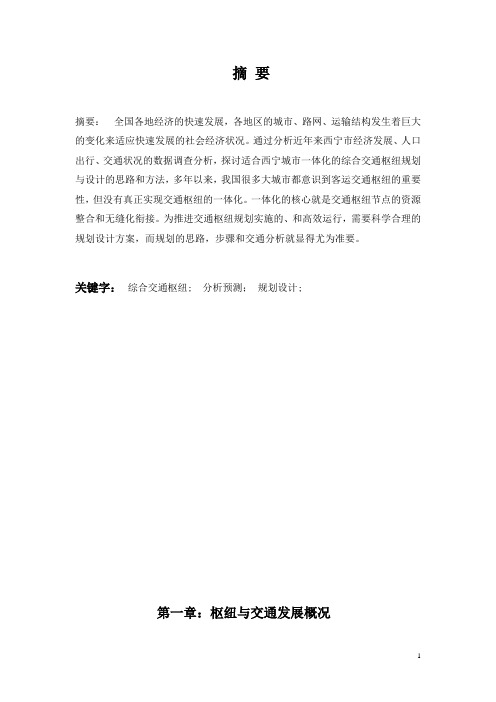 摘 要

摘要： 全国各地经济的快速发展，各地区的城市、路网、运输结构发生着巨大的变化来适应快速发展的社会经济状况。通过分析近年来西宁市经济发展、人口出行、交通状况的数据调查分析，探讨适合西宁城市一体化的综合交通枢纽规划与设计的思路和方法，多年以来，我国很多大城市都意识到客运交通枢纽的重要性，但没有真正实现交通枢纽的一体化。一体化的核心就是交通枢纽节点的资源整合和无缝化衔接。为推进交通枢纽规划实施的、和高效运行，需要科学合理的规划设计方案，而规划的思路，步骤和交通分析就显得尤为准要。

关键字： 综合交通枢纽； 分析预测； 规划设计；

第一章：枢纽与交通发展概况

1